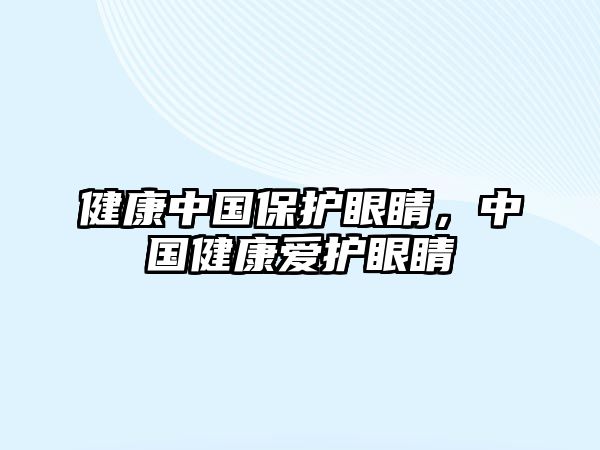 健康中国保护眼睛，中国健康爱护眼睛